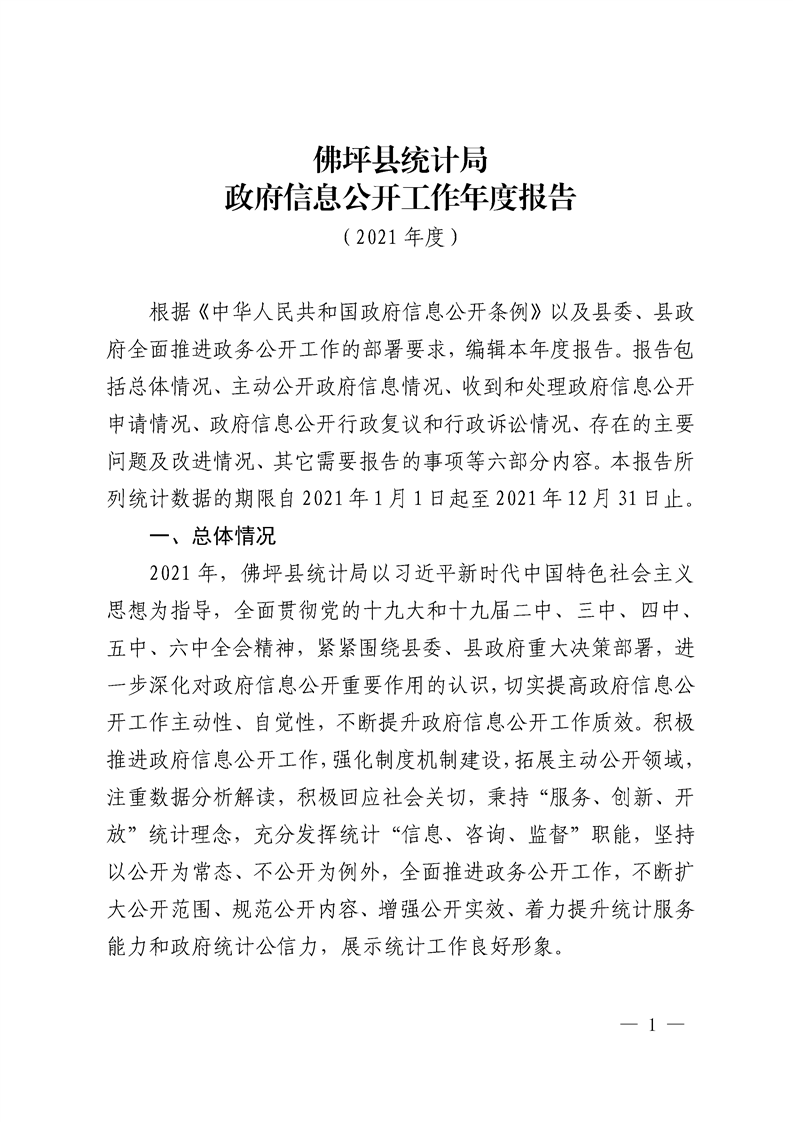 佛坪县统计局
政府信息公开工作年度报告
（2021年度）

根据《中华人民共和国政府信息公开条例》以及县委、县政府全面推进政务公开工作的部署要求，编辑本年度报告。报告包括总体情况、主动公开政府信息情况、收到和处理政府信息公开申请情况、政府信息公开行政复议和行政诉讼情况、存在的主要问题及改进情况、其它需要报告的事项等六部分内容。本报告所列统计数据的期限自2021年1月1日起至2021年12月31日止。

一、总体情况

2021年，佛坪县统计局以习近平新时代中国特色社会主义思想为指导，全面贯彻党的十九大和十九届二中、三中、四中、五中、六中全会精神，紧紧围绕县委、县政府重大决策部署，进一步深化对政府信息公开重要作用的认识，切实提高政府信息公开工作主动性、自觉性，不断提升政府信息公开工作质效。积极推进政府信息公开工作，强化制度机制建设，拓展主动公开领域，注重数据分析解读，积极回应社会关切，秉持“服务、创新、开放”统计理念，充分发挥统计“信息、咨询、监督”职能，坚持以公开为常态、不公开为例外，全面推进政务公开工作，不断扩大公开范围、规范公开内容、增强公开实效、着力提升统计服务能力和政府统计公信力，展示统计工作良好形象。

— 1 —